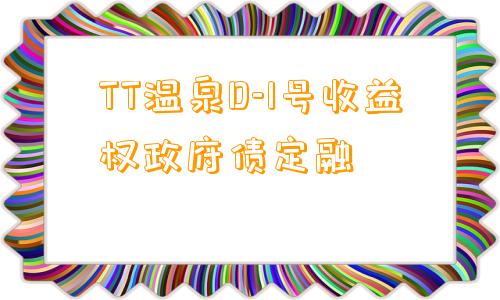 TT温泉D-1号收益权政府债定融